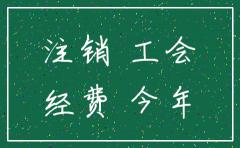 注销 工会
经费 今年